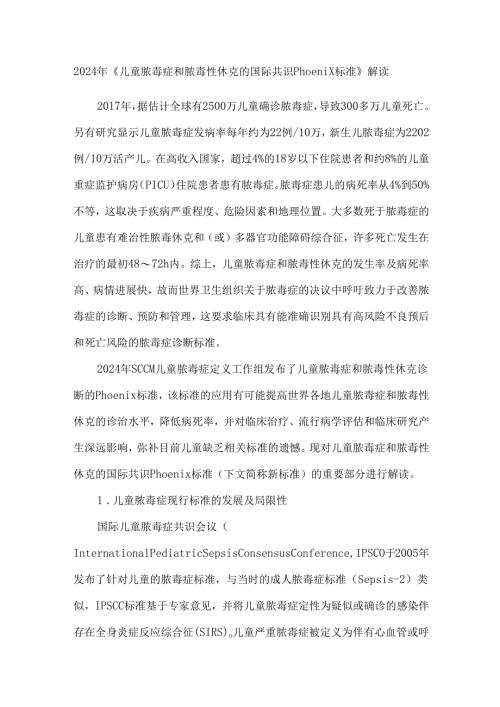 2024年《儿童脓毒症和脓毒性休克的国际共识PhoeniX标准》解读

2017年，据估计全球有2500万儿童确诊脓毒症，导致300多万儿童死亡。另有研究显示儿童脓毒症发病率每年约为22例/10万，新生儿脓毒症为2202例/10万活产儿。在高收入国家，超过4%的18岁以下住院患者和约8%的儿童重症监护病房(PICU)住院患者患有脓毒症。脓毒症患儿的病死率从4%到50%不等，这取决于疾病严重程度、危险因素和地理位置。大多数死于脓毒症的儿童患有难治性脓毒休克和（或）多器官功能障碍综合征，许多死亡发生在治疗的最初48～72h内。综上，儿童脓毒症和脓毒性休克的发生率及病死率高、病情进展快，故而世界卫生组织关于脓毒症的决议中呼吁致力于改善脓毒症的诊断、预防和管理，这要求临床具有能准确识别具有高风险不良预后和死亡风险的脓毒症诊断标准。

2024年SCCM儿童脓毒症定义工作组发布了儿童脓毒症和脓毒性休克诊断的Phoenix标准，该标准的应用有可能提高世界各地儿童脓毒症和脓毒性休克的诊治水平，降低病死率，并对临床治疗、流行病学评估和临床研究产生深远影响，弥补目前儿童缺乏相关标准的遗憾。现对儿童脓毒症和脓毒性休克的国际共识Phoenix标准（下文简称新标准）的重要部分进行解读。

1．儿童脓毒症现行标准的发展及局限性

国际儿童脓毒症共识会议（InternationalPediatricSepsisConsensusConference,IPSCO于2005年发布了针对儿童的脓毒症标准，与当时的成人脓毒症标准（Sepsis-2）类似，IPSCC标准基于专家意见，并将儿童脓毒症定性为疑似或确诊的感染伴存在全身炎症反应综合征(SIRS)。儿童严重脓毒症被定义为伴有心血管或呼